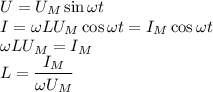 $U = U_M \sin \omega t$
$I = \omega L U_M \cos \omega t = I_M \cos \omega t$
$\omega L U_M = I_M$
$L = \frac{I_M}{\omega U_M}$